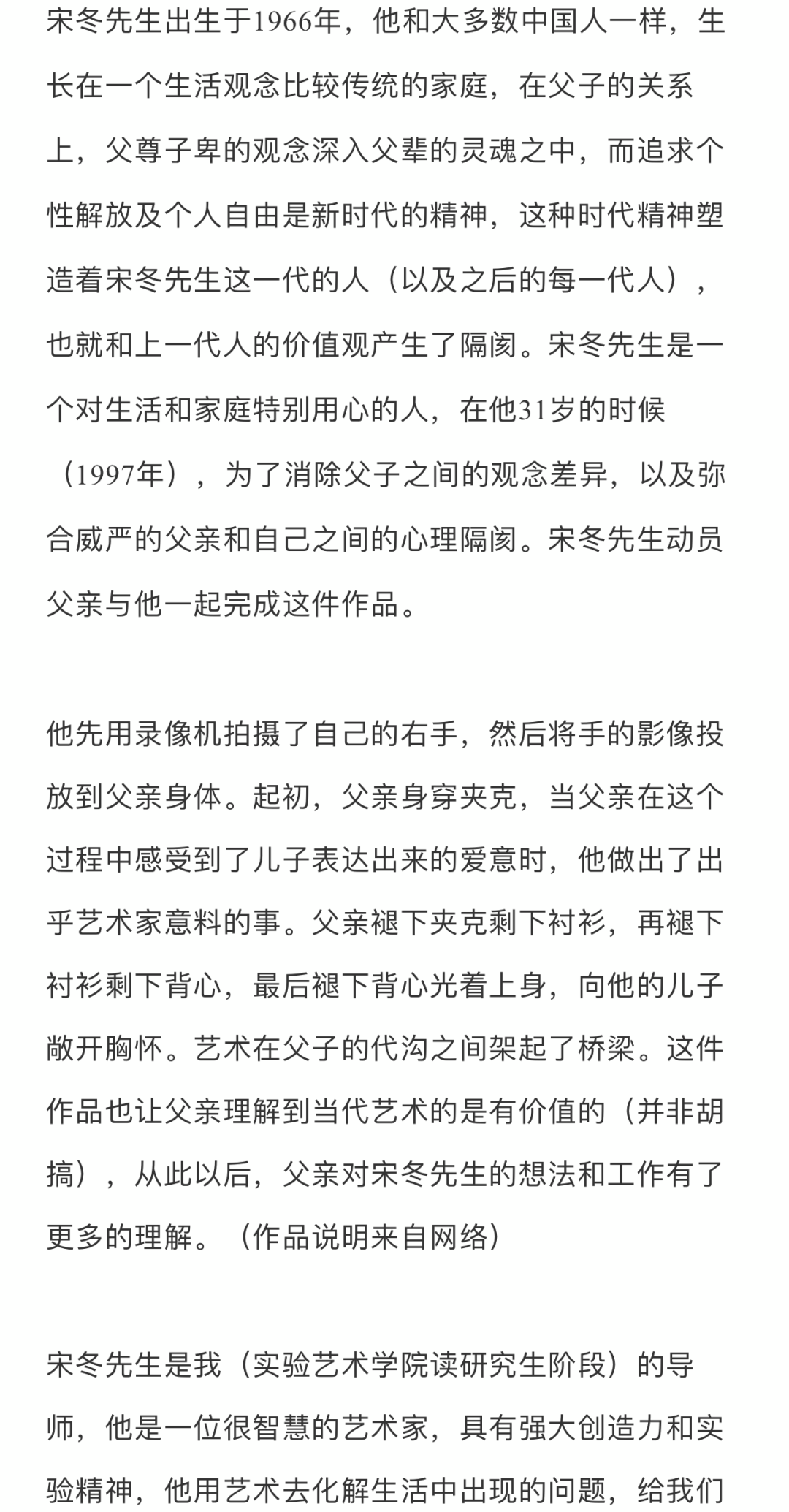 宋冬先生出生于1966年，他和大多数中国人一样，生长在一个生活观念比较传统的家庭，在父子的关系上，父尊子卑的观念深入父辈的灵魂之中，而追求个性解放及个人自由是新时代的精神，这种时代精神塑造着宋冬先生这一代的人（以及之后的每一代人），也就和上一代人的价值观产生了隔阂。宋冬先生是一个对生活和家庭特别用心的人，在他31岁的时候（1997年），为了消除父子之间的观念差异，以及弥合威严的父亲和自己之间的心理隔阂。宋冬先生动员父亲与他一起完成这件作品。

他先用录像机拍摄了自己的右手，然后将手的影像投放到父亲身体。起初，父亲身穿夹克，当父亲在这个过程中感受到了儿子表达出来的爱意时，他做出了出乎艺术家意料的事。父亲褪下夹克剩下衬衫，再褪下衬衫剩下背心，最后褪下背心光着上身，向他的儿子敞开胸怀。艺术在父子的代沟之间架起了桥梁。这件作品也让父亲理解到当代艺术的是有价值的（并非胡搞），从此以后，父亲对宋冬先生的想法和工作有了更多的理解。（作品说明来自网络）

宋冬先生是我（实验艺术学院读研究生阶段）的导师，他是一位很智慧的艺术家，具有强大创造力和实验精神，他用艺术去化解生活中出现的问题，给我们